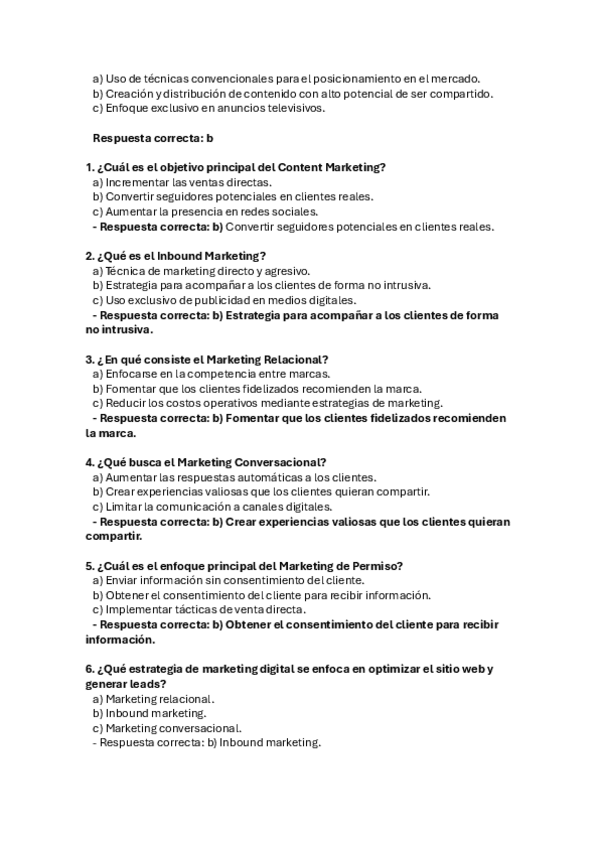 a) Uso de técnicas convencionales para el posicionamiento en el mercado.
b) Creación y distribución de contenido con alto potencial de ser compartido.
c) Enfoque exclusivo en anuncios televisivos.

Respuesta correcta: b

1. ¿Cuál es el objetivo principal del Content Marketing?
a) Incrementar las ventas directas.
b) Convertir seguidores potenciales en clientes reales.
c) Aumentar la presencia en redes sociales.
- Respuesta correcta: b) Convertir seguidores potenciales en clientes reales.

2. ¿Qué es el Inbound Marketing?
a) Técnica de marketing directo y agresivo.
b) Estrategia para acompañar a los clientes de forma no intrusiva.
c) Uso exclusivo de publicidad en medios digitales.
- Respuesta correcta: b) Estrategia para acompañar a los clientes de forma no intrusiva.

3. ¿En qué consiste el Marketing Relacional?
a) Enfocarse en la competencia entre marcas.
b) Fomentar que los clientes fidelizados recomienden la marca.
c) Reducir los costos operativos mediante estrategias de marketing.
- Respuesta correcta: b) Fomentar que los clientes fidelizados recomienden la marca.

4. ¿Qué busca el Marketing Conversacional?
a) Aumentar las respuestas automáticas a los clientes.
b) Crear experiencias valiosas que los clientes quieran compartir.
c) Limitar la comunicación a canales digitales.
- Respuesta correcta: b) Crear experiencias valiosas que los clientes quieran compartir.

5. ¿Cuál es el enfoque principal del Marketing de Permiso?
a) Enviar información sin consentimiento del cliente.
b) Obtener el consentimiento del cliente para recibir información.
c) Implementar tácticas de venta directa.
- Respuesta correcta: b) Obtener el consentimiento del cliente para recibir información.

6. ¿Qué estrategia de marketing digital se enfoca en optimizar el sitio web y generar leads?
a) Marketing relacional.
b) Inbound marketing.
c) Marketing conversacional.
- Respuesta correcta: b) Inbound marketing.